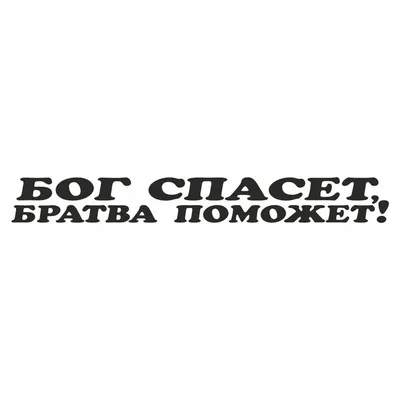 БОГ СПАСЕТ,
БРАТВА ПОМОЖЕТ!